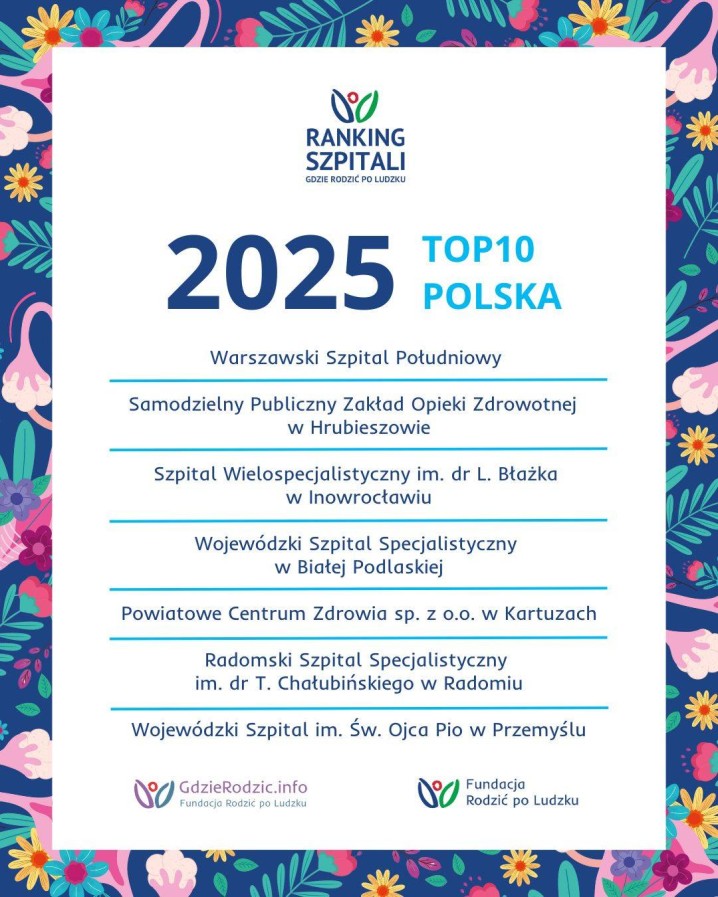 RANKING SZPITALI
GDZIE RODZIĆ PO LUDZKU

2025 TOP10 POLSKA

Warszawski Szpital Południowy

Samodzielny Publiczny Zakład Opieki Zdrowotnej w Hrubieszowie

Szpital Wielospecjalistyczny im. dr L. Błażka w Inowrocławiu

Wojewódzki Szpital Specjalistyczny w Białej Podlaskiej

Powiatowe Centrum Zdrowia sp. z o.o. w Kartuzach

Radomski Szpital Specjalistyczny im. dr T. Chałubińskiego w Radomiu

Wojewódzki Szpital im. Św. Ojca Pio w Przemyślu

GdzieRodzic.info
Fundacja Rodzić po Ludzku

Fundacja
Rodzić po Ludzku